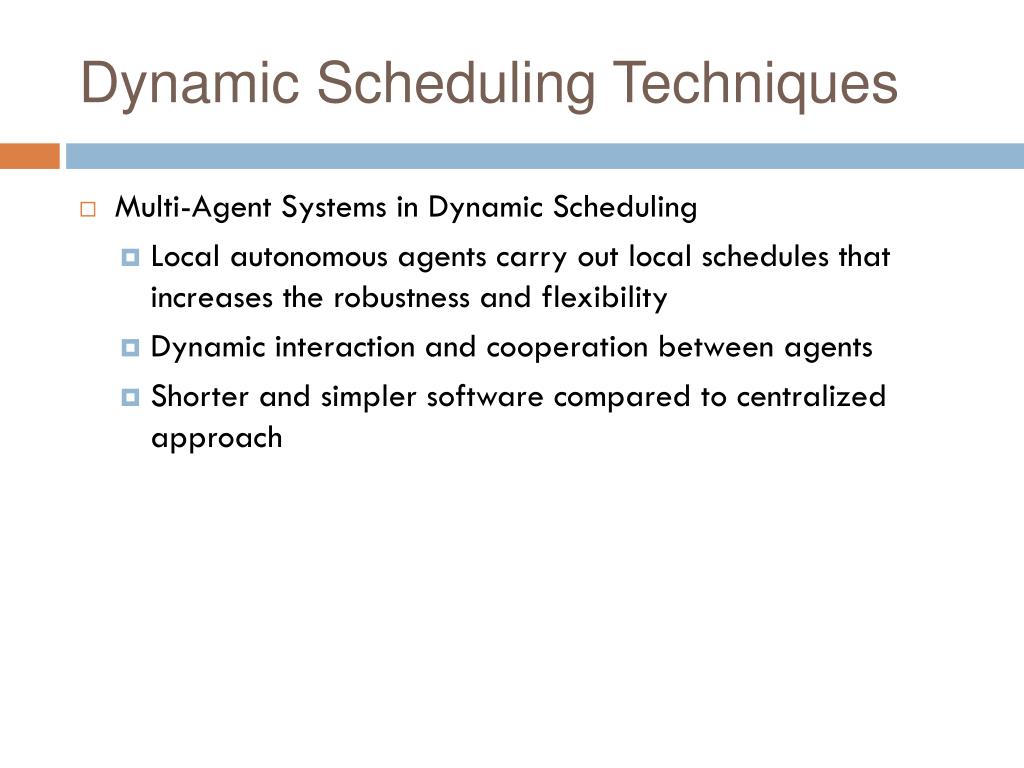 Dynamic Scheduling Techniques

Multi-Agent Systems in Dynamic Scheduling

Local autonomous agents carry out local schedules that increases the robustness and flexibility

Dynamic interaction and cooperation between agents

Shorter and simpler software compared to centralized approach